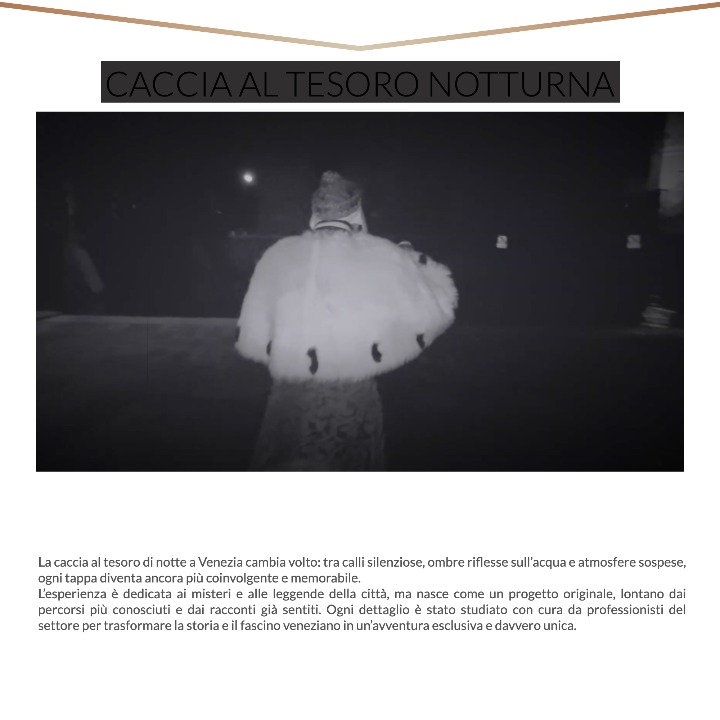 CACCIA AL TESORO NOTTURNA

La caccia al tesoro di notte a Venezia cambia volto: tra calli silenziose, ombre riflesse sull'acqua e atmosfere sospese, ogni tappa diventa ancora più coinvolgente e memorabile.
L'esperienza è dedicata ai misteri e alle leggende della città, ma nasce come un progetto originale, lontano dai percorsi più conosciuti e dai racconti già sentiti. Ogni dettaglio è stato studiato con cura da professionisti del settore per trasformare la storia e il fascino veneziano in un'avventura esclusiva e davvero unica.